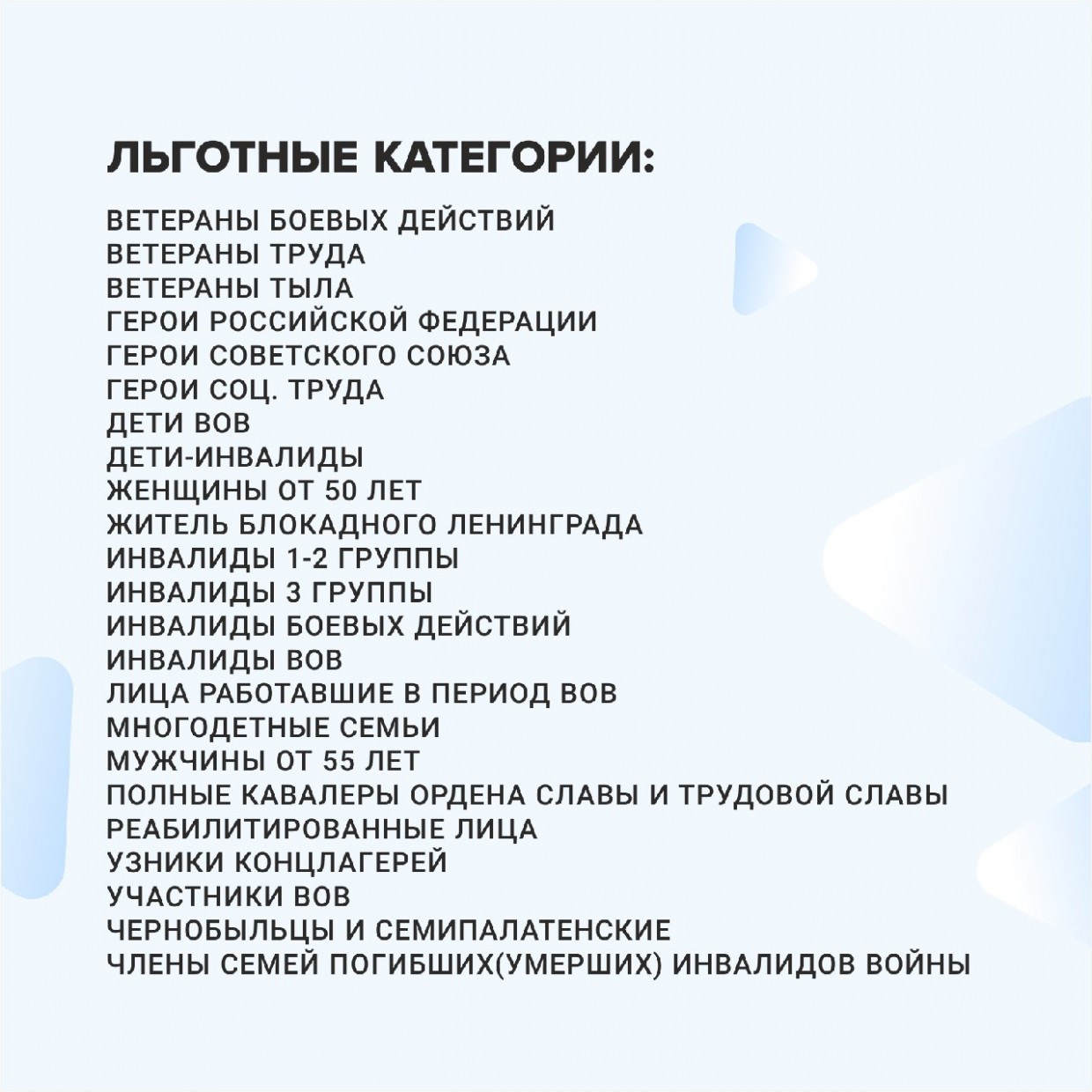 ЛЬГОТНЫЕ КАТЕГОРИИ:

ВЕТЕРАНЫ БОЕВЫХ ДЕЙСТВИЙ
ВЕТЕРАНЫ ТРУДА
ВЕТЕРАНЫ ТЫЛА
ГЕРОИ РОССИЙСКОЙ ФЕДЕРАЦИИ
ГЕРОИ СОВЕТСКОГО СОЮЗА
ГЕРОИ СОЦ. ТРУДА
ДЕТИ ВОВ
ДЕТИ-ИНВАЛИДЫ
ЖЕНЩИНЫ ОТ 50 ЛЕТ
ЖИТЕЛЬ БЛОКАДНОГО ЛЕНИНГРАДА
ИНВАЛИДЫ 1-2 ГРУППЫ
ИНВАЛИДЫ 3 ГРУППЫ
ИНВАЛИДЫ БОЕВЫХ ДЕЙСТВИЙ
ИНВАЛИДЫ ВОВ
ЛИЦА РАБОТАВШИЕ В ПЕРИОД ВОВ
МНОГОДЕТНЫЕ СЕМЬИ
МУЖЧИНЫ ОТ 55 ЛЕТ
ПОЛНЫЕ КАВАЛЕРЫ ОРДЕНА СЛАВЫ И ТРУДОВОЙ СЛАВЫ
РЕАБИЛИТИРОВАННЫЕ ЛИЦА
УЗНИКИ КОНЦЛАГЕРЕЙ
УЧАСТНИКИ ВОВ
ЧЕРНОБЫЛЬЦЫ И СЕМИПАЛАТЕНСКИЕ
ЧЛЕНЫ СЕМЕЙ ПОГИБШИХ(УМЕРШИХ) ИНВАЛИДОВ ВОЙНЫ